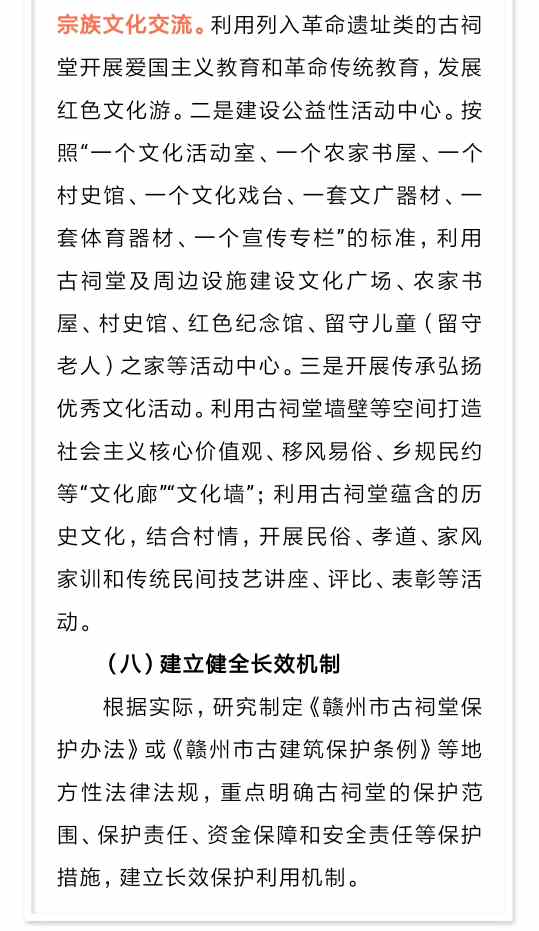 宗族文化交流。利用列入革命遗址类的古祠堂开展爱国主义教育和革命传统教育，发展红色文化游。二是建设公益性活动中心。按照“一个文化活动室、一个农家书屋、一个村史馆、一个文化戏台、一套文广器材、一套体育器材、一个宣传专栏”的标准，利用古祠堂及周边设施建设文化广场、农家书屋、村史馆、红色纪念馆、留守儿童（留守老人）之家等活动中心。三是开展传承弘扬优秀文化活动。利用古祠堂墙壁等空间打造社会主义核心价值观、移风易俗、乡规民约等“文化廊”“文化墙”；利用古祠堂蕴含的历史文化，结合村情，开展民俗、孝道、家风家训和传统民间技艺讲座、评比、表彰等活动。

（八）建立健全长效机制

根据实际，研究制定《赣州市古祠堂保护办法》或《赣州市古建筑保护条例》等地方性法律法规，重点明确古祠堂的保护范围、保护责任、资金保障和安全责任等保护措施，建立长效保护利用机制。